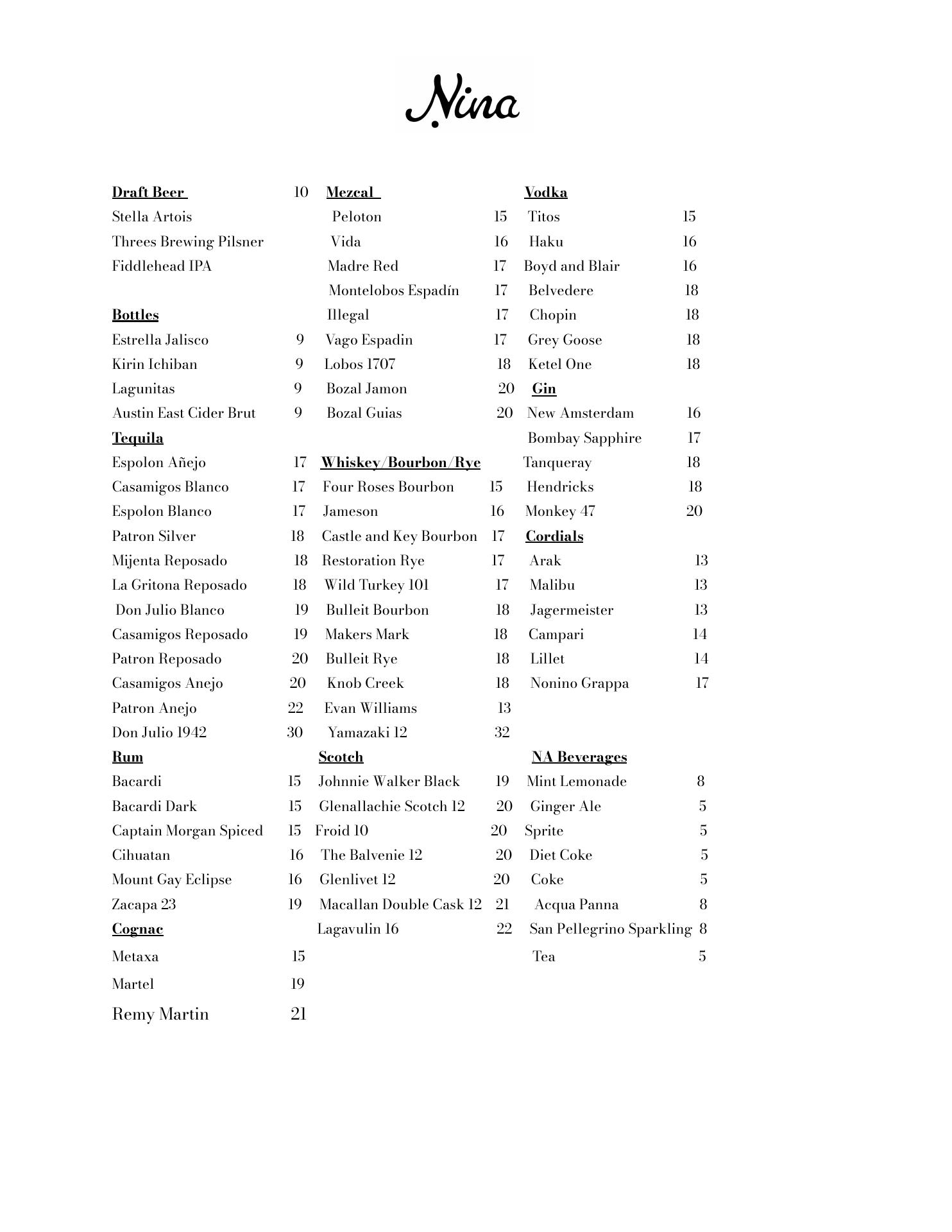 Nina

Draft Beer 10
Stella Artois
Threes Brewing Pilsner
Fiddlehead IPA

Bottles
Estrella Jalisco 9
Kirin Ichiban 9
Lagunitas 9
Austin East Cider Brut 9

Tequila
Espolon Añejo 17
Casamigos Blanco 17
Espolon Blanco 17
Patron Silver 18
Mijenta Reposado 18
La Gritona Reposado 18
Don Julio Blanco 19
Casamigos Reposado 19
Patron Reposado 20
Casamigos Anejo 20
Patron Anejo 22
Don Julio 1942 30

Rum
Bacardi 15
Bacardi Dark 15
Captain Morgan Spiced 15
Cihuatan 16
Mount Gay Eclipse 16
Zacapa 23 19

Cognac
Metaxa 15
Martel 19
Remy Martin 21

Mezcal
Peloton 15
Vida 16
Madre Red 17
Montelobos Espadín 17
Illegal 17
Vago Espadin 17
Lobos 1707 18
Bozal Jamon 20
Bozal Guias 20

Whiskey/Bourbon/Rye
Four Roses Bourbon 15
Jameson 16
Castle and Key Bourbon 17
Restoration Rye 17
Wild Turkey 101 17
Bulleit Bourbon 18
Makers Mark 18
Bulleit Rye 18
Knob Creek 18
Evan Williams 13
Yamazaki 12 32

Scotch
Johnnie Walker Black 19
Glenallachie Scotch 12 20
Froid 10 20
The Balvenie 12 20
Glenlivet 12 20
Macallan Double Cask 12 21
Lagavulin 16 22

Vodka
Titos 15
Haku 16
Boyd and Blair 16
Belvedere 18
Chopin 18
Grey Goose 18
Ketel One 18

Gin
New Amsterdam 16
Bombay Sapphire 17
Tanqueray 18
Hendricks 18
Monkey 47 20

Cordials
Arak 13
Malibu 13
Jagermeister 13
Campari 14
Lillet 14
Nonino Grappa 17

NA Beverages
Mint Lemonade 8
Ginger Ale 5
Sprite 5
Diet Coke 5
Coke 5
Acqua Panna 8
San Pellegrino Sparkling 8
Tea 5